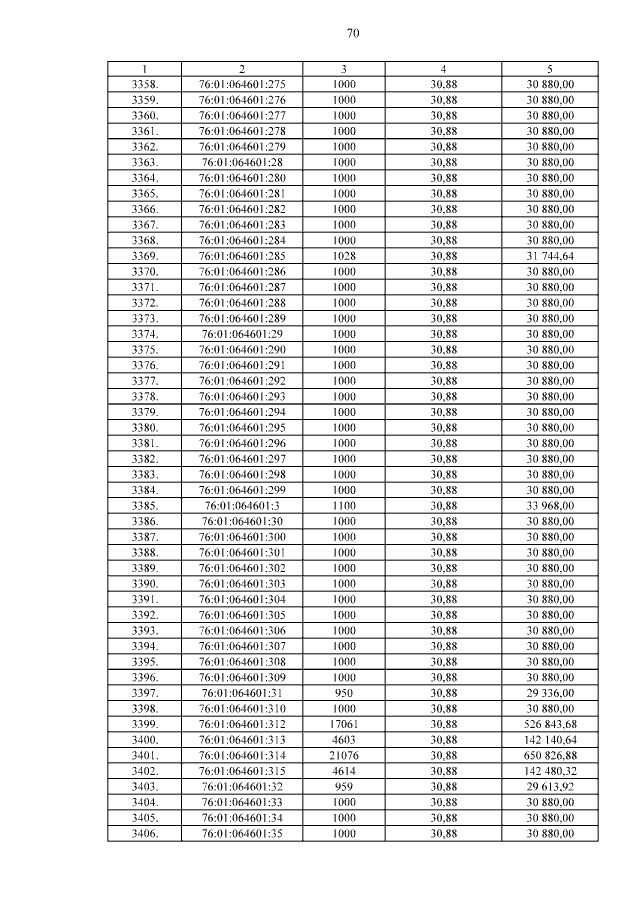 70

| 1 | 2 | 3 | 4 | 5 |
|---|---|---|---|---|
| 3358. | 76:01:064601:275 | 1000 | 30,88 | 30 880,00 |
| 3359. | 76:01:064601:276 | 1000 | 30,88 | 30 880,00 |
| 3360. | 76:01:064601:277 | 1000 | 30,88 | 30 880,00 |
| 3361. | 76:01:064601:278 | 1000 | 30,88 | 30 880,00 |
| 3362. | 76:01:064601:279 | 1000 | 30,88 | 30 880,00 |
| 3363. | 76:01:064601:28 | 1000 | 30,88 | 30 880,00 |
| 3364. | 76:01:064601:280 | 1000 | 30,88 | 30 880,00 |
| 3365. | 76:01:064601:281 | 1000 | 30,88 | 30 880,00 |
| 3366. | 76:01:064601:282 | 1000 | 30,88 | 30 880,00 |
| 3367. | 76:01:064601:283 | 1000 | 30,88 | 30 880,00 |
| 3368. | 76:01:064601:284 | 1000 | 30,88 | 30 880,00 |
| 3369. | 76:01:064601:285 | 1028 | 30,88 | 31 744,64 |
| 3370. | 76:01:064601:286 | 1000 | 30,88 | 30 880,00 |
| 3371. | 76:01:064601:287 | 1000 | 30,88 | 30 880,00 |
| 3372. | 76:01:064601:288 | 1000 | 30,88 | 30 880,00 |
| 3373. | 76:01:064601:289 | 1000 | 30,88 | 30 880,00 |
| 3374. | 76:01:064601:29 | 1000 | 30,88 | 30 880,00 |
| 3375. | 76:01:064601:290 | 1000 | 30,88 | 30 880,00 |
| 3376. | 76:01:064601:291 | 1000 | 30,88 | 30 880,00 |
| 3377. | 76:01:064601:292 | 1000 | 30,88 | 30 880,00 |
| 3378. | 76:01:064601:293 | 1000 | 30,88 | 30 880,00 |
| 3379. | 76:01:064601:294 | 1000 | 30,88 | 30 880,00 |
| 3380. | 76:01:064601:295 | 1000 | 30,88 | 30 880,00 |
| 3381. | 76:01:064601:296 | 1000 | 30,88 | 30 880,00 |
| 3382. | 76:01:064601:297 | 1000 | 30,88 | 30 880,00 |
| 3383. | 76:01:064601:298 | 1000 | 30,88 | 30 880,00 |
| 3384. | 76:01:064601:299 | 1000 | 30,88 | 30 880,00 |
| 3385. | 76:01:064601:3 | 1100 | 30,88 | 33 968,00 |
| 3386. | 76:01:064601:30 | 1000 | 30,88 | 30 880,00 |
| 3387. | 76:01:064601:300 | 1000 | 30,88 | 30 880,00 |
| 3388. | 76:01:064601:301 | 1000 | 30,88 | 30 880,00 |
| 3389. | 76:01:064601:302 | 1000 | 30,88 | 30 880,00 |
| 3390. | 76:01:064601:303 | 1000 | 30,88 | 30 880,00 |
| 3391. | 76:01:064601:304 | 1000 | 30,88 | 30 880,00 |
| 3392. | 76:01:064601:305 | 1000 | 30,88 | 30 880,00 |
| 3393. | 76:01:064601:306 | 1000 | 30,88 | 30 880,00 |
| 3394. | 76:01:064601:307 | 1000 | 30,88 | 30 880,00 |
| 3395. | 76:01:064601:308 | 1000 | 30,88 | 30 880,00 |
| 3396. | 76:01:064601:309 | 1000 | 30,88 | 30 880,00 |
| 3397. | 76:01:064601:31 | 950 | 30,88 | 29 336,00 |
| 3398. | 76:01:064601:310 | 1000 | 30,88 | 30 880,00 |
| 3399. | 76:01:064601:312 | 17061 | 30,88 | 526 843,68 |
| 3400. | 76:01:064601:313 | 4603 | 30,88 | 142 140,64 |
| 3401. | 76:01:064601:314 | 21076 | 30,88 | 650 826,88 |
| 3402. | 76:01:064601:315 | 4614 | 30,88 | 142 480,32 |
| 3403. | 76:01:064601:32 | 959 | 30,88 | 29 613,92 |
| 3404. | 76:01:064601:33 | 1000 | 30,88 | 30 880,00 |
| 3405. | 76:01:064601:34 | 1000 | 30,88 | 30 880,00 |
| 3406. | 76:01:064601:35 | 1000 | 30,88 | 30 880,00 |